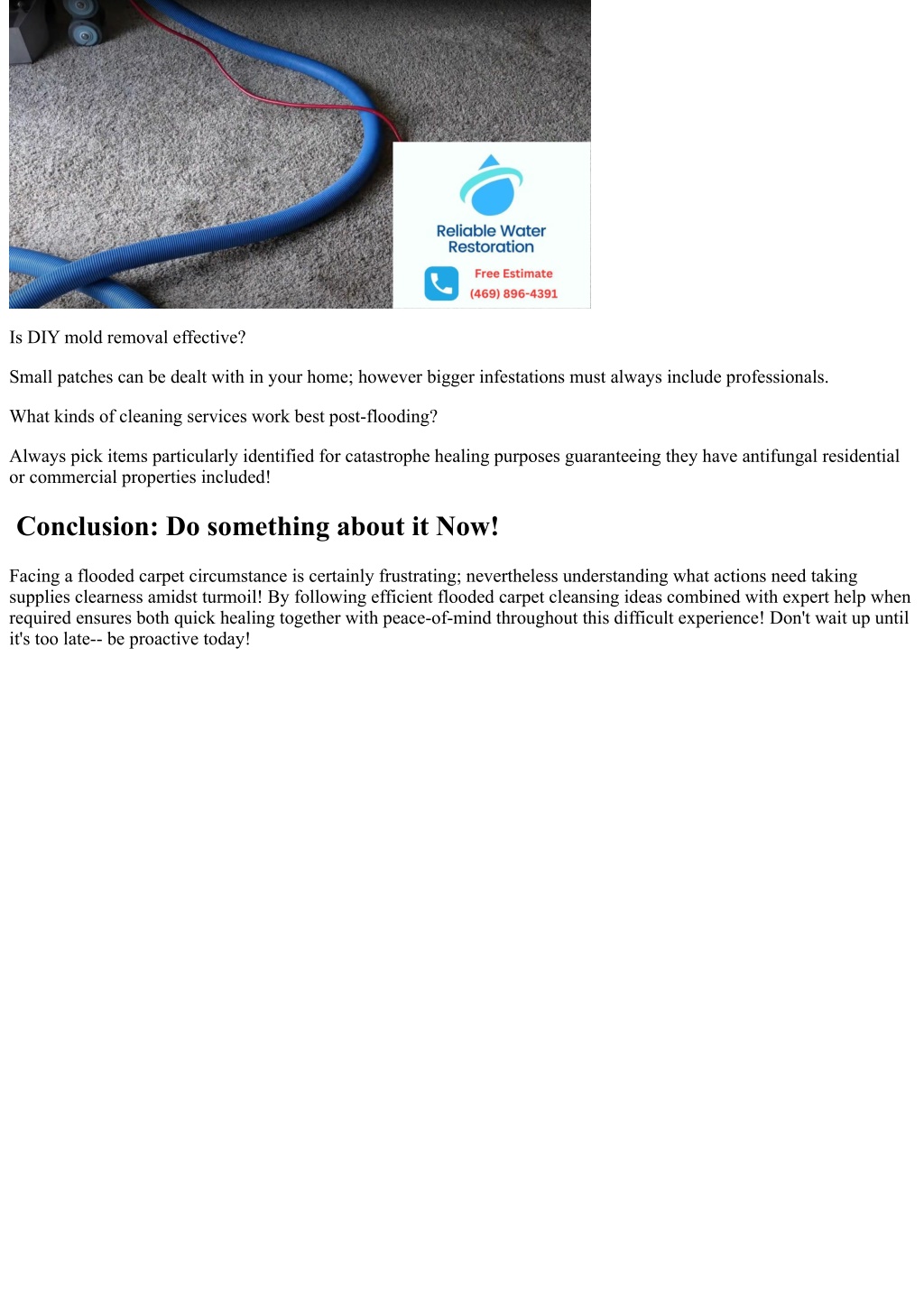 Reliable Water Restoration

Free Estimate
(469) 896-4391

Is DIY mold removal effective?

Small patches can be dealt with in your home; however bigger infestations must always include professionals.

What kinds of cleaning services work best post-flooding?

Always pick items particularly identified for catastrophe healing purposes guaranteeing they have antifungal residential or commercial properties included!

Conclusion: Do something about it Now!

Facing a flooded carpet circumstance is certainly frustrating; nevertheless understanding what actions need taking supplies clearness amidst turmoil! By following efficient flooded carpet cleansing ideas combined with expert help when required ensures both quick healing together with peace-of-mind throughout this difficult experience! Don't wait up until it's too late-- be proactive today!